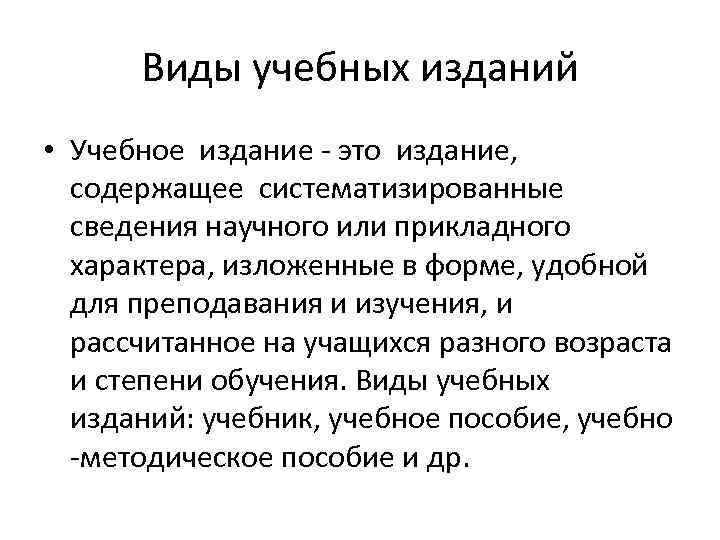 Виды учебных изданий

• Учебное издание - это издание, содержащее систематизированные сведения научного или прикладного характера, изложенные в форме, удобной для преподавания и изучения, и рассчитанное на учащихся разного возраста и степени обучения. Виды учебных изданий: учебник, учебное пособие, учебно -методическое пособие и др.